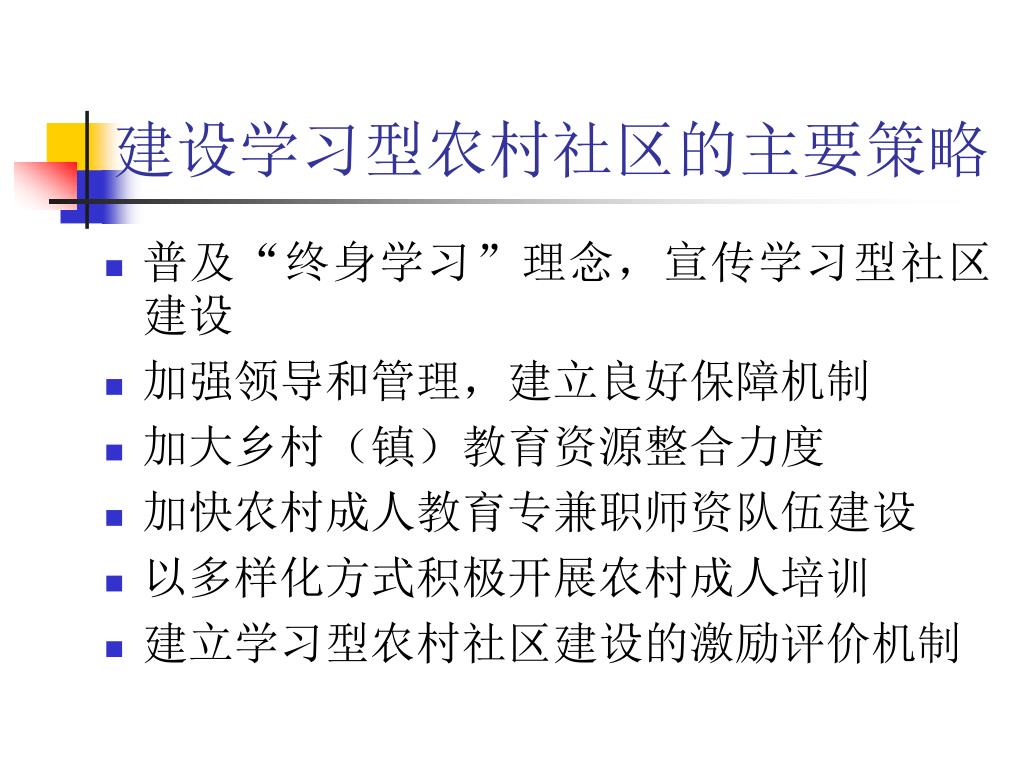 建设学习型农村社区的主要策略

- 普及“终身学习”理念，宣传学习型社区建设
- 加强领导和管理，建立良好保障机制
- 加大乡村（镇）教育资源整合力度
- 加快农村成人教育专兼职师资队伍建设
- 以多样化方式积极开展农村成人培训
- 建立学习型农村社区建设的激励评价机制